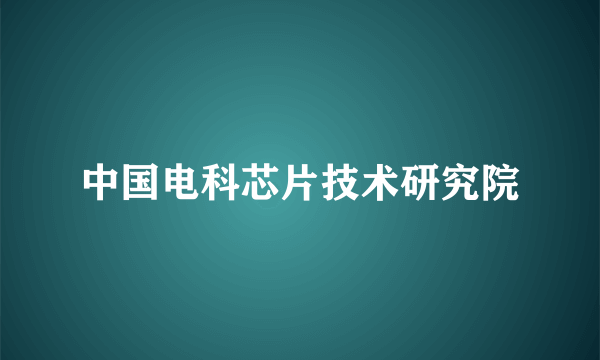 中国电科芯片技术研究院